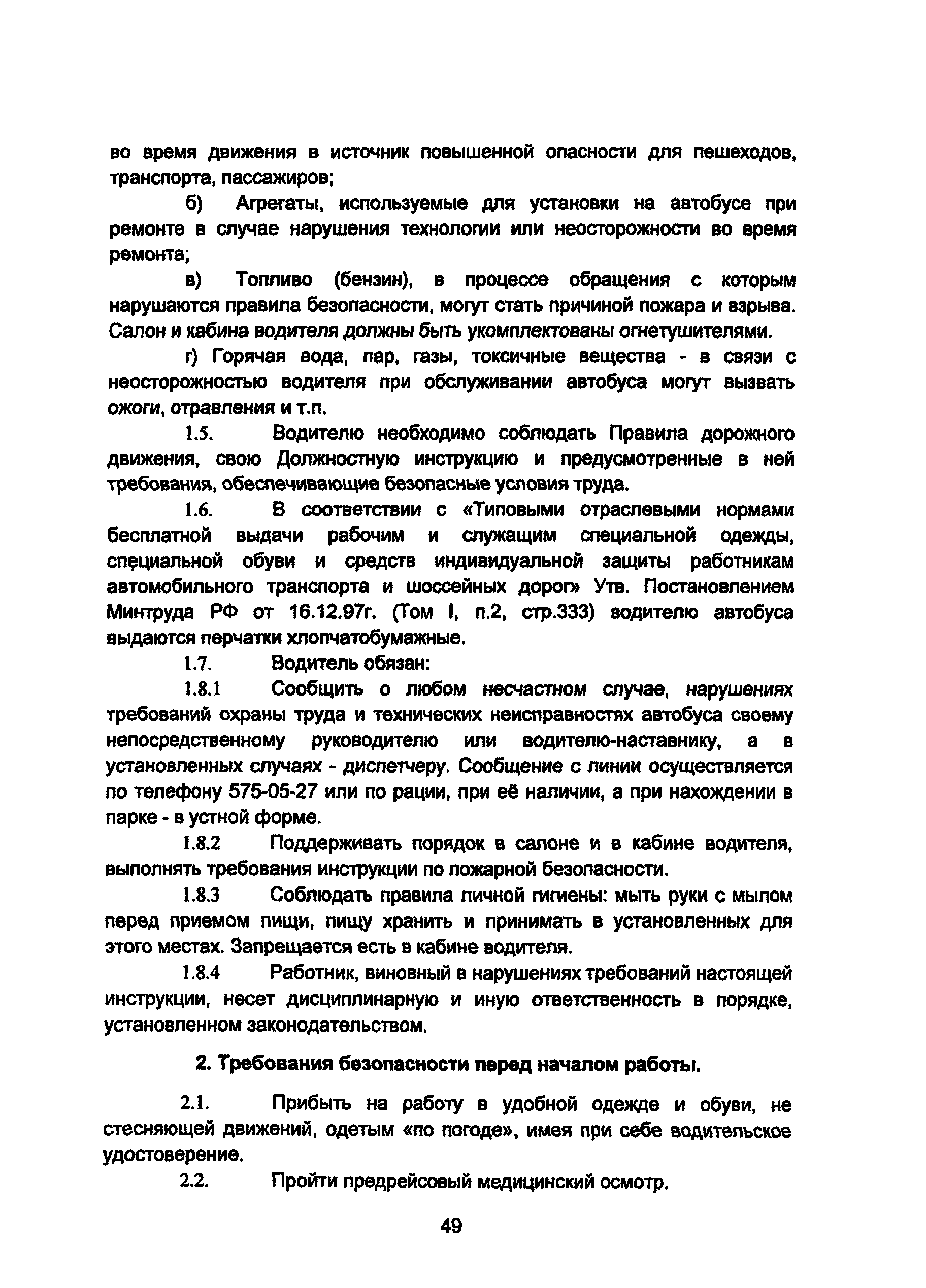 во время движения в источник повышенной опасности для пешеходов, транспорта, пассажиров;

б) Агрегаты, используемые для установки на автобусе при ремонте в случае нарушения технологии или неосторожности во время ремонта;

в) Топливо (бензин), в процессе обращения с которым нарушаются правила безопасности, могут стать причиной пожара и взрыва. Салон и кабина водителя должны быть укомплектованы огнетушителями.

г) Горячая вода, пар, газы, токсичные вещества - в связи с неосторожностью водителя при обслуживании автобуса могут вызвать ожоги, отравления и т.п.

1.5. Водителю необходимо соблюдать Правила дорожного движения, свою Должностную инструкцию и предусмотренные в ней требования, обеспечивающие безопасные условия труда.

1.6. В соответствии с «Типовыми отраслевыми нормами бесплатной выдачи рабочим и служащим специальной одежды, специальной обуви и средств индивидуальной защиты работникам автомобильного транспорта и шоссейных дорог» Утв. Постановлением Минтруда РФ от 16.12.97г. (Том I, п.2, стр.333) водителю автобуса выдаются перчатки хлопчатобумажные.

1.7. Водитель обязан:

1.8.1 Сообщить о любом несчастном случае, нарушениях требований охраны труда и технических неисправностях автобуса своему непосредственному руководителю или водителю-наставнику, а в установленных случаях - диспетчеру. Сообщение с линии осуществляется по телефону 575-05-27 или по рации, при её наличии, а при нахождении в парке - в устной форме.

1.8.2 Поддерживать порядок в салоне и в кабине водителя, выполнять требования инструкции по пожарной безопасности.

1.8.3 Соблюдать правила личной гигиены: мыть руки с мылом перед приемом пищи, пищу хранить и принимать в установленных для этого местах. Запрещается есть в кабине водителя.

1.8.4 Работник, виновный в нарушениях требований настоящей инструкции, несет дисциплинарную и иную ответственность в порядке, установленном законодательством.

2. Требования безопасности перед началом работы.

2.1. Прибыть на работу в удобной одежде и обуви, не стесняющей движений, одетым «по погоде», имея при себе водительское удостоверение.

2.2. Пройти предрейсовый медицинский осмотр.

49